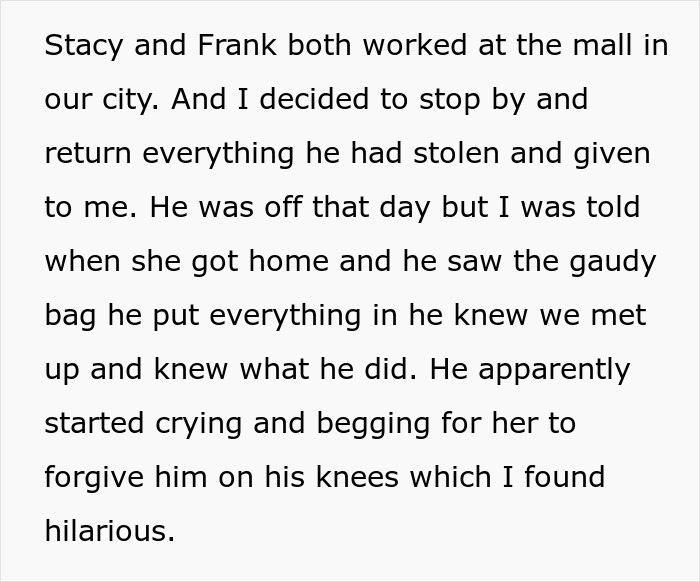 Stacy and Frank both worked at the mall in our city. And I decided to stop by and return everything he had stolen and given to me. He was off that day but I was told when she got home and he saw the gaudy bag he put everything in he knew we met up and knew what he did. He apparently started crying and begging for her to forgive him on his knees which I found hilarious.